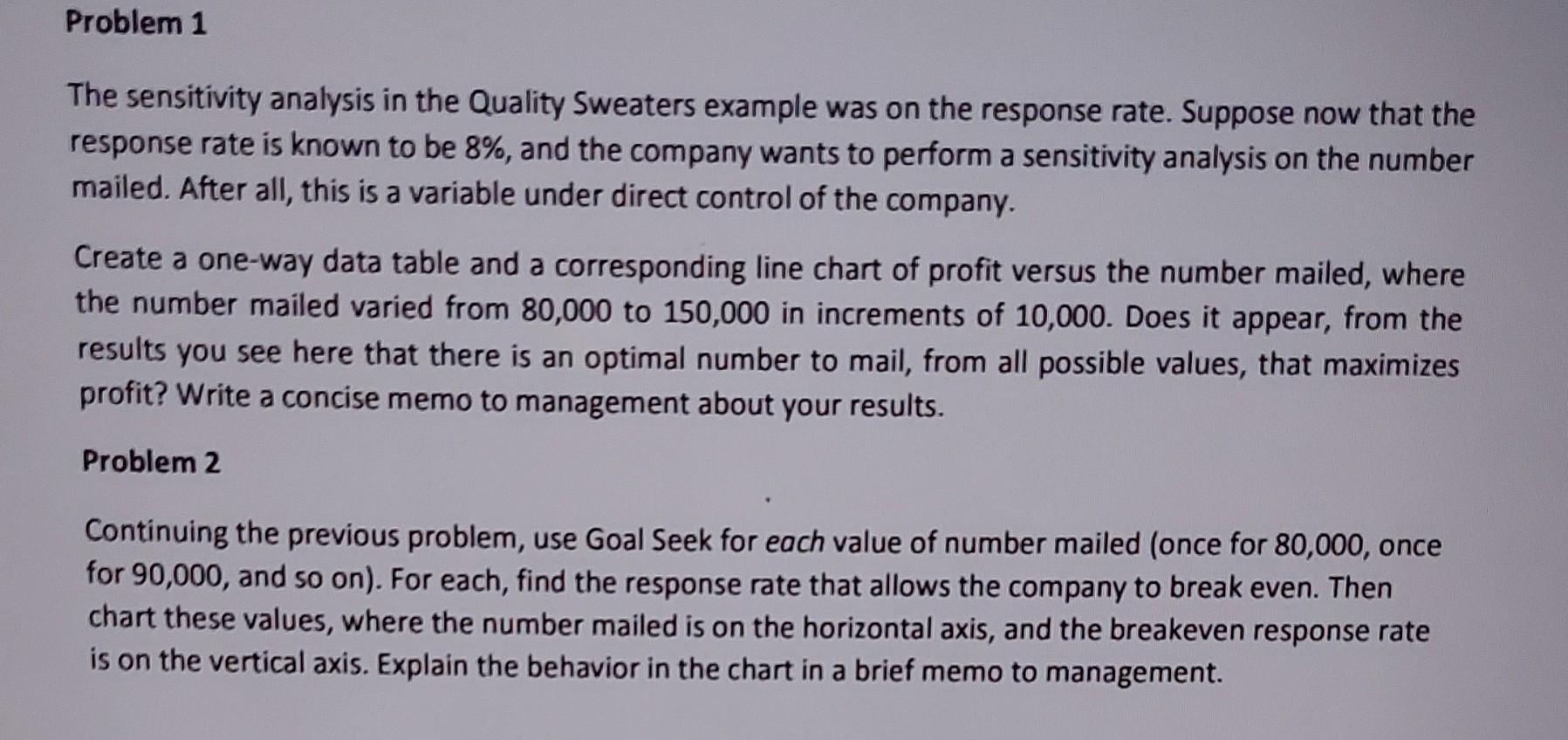 Problem 1

The sensitivity analysis in the Quality Sweaters example was on the response rate. Suppose now that the response rate is known to be 8%, and the company wants to perform a sensitivity analysis on the number mailed. After all, this is a variable under direct control of the company.

Create a one-way data table and a corresponding line chart of profit versus the number mailed, where the number mailed varied from 80,000 to 150,000 in increments of 10,000. Does it appear, from the results you see here that there is an optimal number to mail, from all possible values, that maximizes profit? Write a concise memo to management about your results.

Problem 2

Continuing the previous problem, use Goal Seek for each value of number mailed (once for 80,000, once for 90,000, and so on). For each, find the response rate that allows the company to break even. Then chart these values, where the number mailed is on the horizontal axis, and the breakeven response rate is on the vertical axis. Explain the behavior in the chart in a brief memo to management.